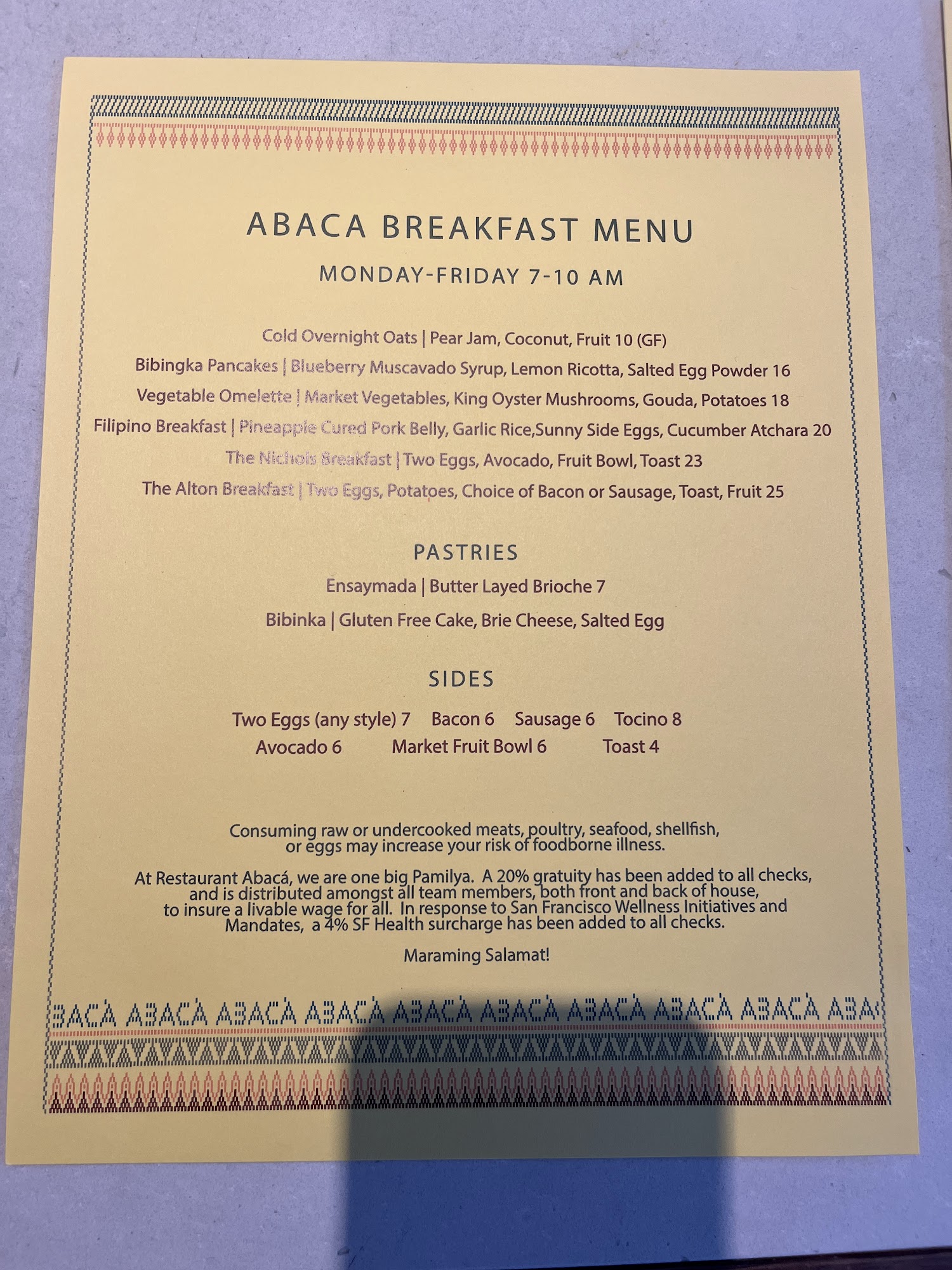 ABACA BREAKFAST MENU

MONDAY-FRIDAY 7-10 AM

Cold Overnight Oats | Pear Jam, Coconut, Fruit 10 (GF)

Bibingka Pancakes | Blueberry Muscavado Syrup, Lemon Ricotta, Salted Egg Powder 16

Vegetable Omelette | Market Vegetables, King Oyster Mushrooms, Gouda, Potatoes 18

Filipino Breakfast | Pineapple Cured Pork Belly, Garlic Rice,Sunny Side Eggs, Cucumber Atchara 20

The Nichols Breakfast | Two Eggs, Avocado, Fruit Bowl, Toast 23

The Alton Breakfast | Two Eggs, Potatoes, Choice of Bacon or Sausage, Toast, Fruit 25

PASTRIES

Ensaymada | Butter Layed Brioche 7

Bibinka | Gluten Free Cake, Brie Cheese, Salted Egg

SIDES

Two Eggs (any style) 7 Bacon 6 Sausage 6 Tocino 8
Avocado 6 Market Fruit Bowl 6 Toast 4

Consuming raw or undercooked meats, poultry, seafood, shellfish, or eggs may increase your risk of foodborne illness.

At Restaurant Abacá, we are one big Pamilya. A 20% gratuity has been added to all checks, and is distributed amongst all team members, both front and back of house, to insure a livable wage for all. In response to San Francisco Wellness Initiatives and Mandates, a 4% SF Health surcharge has been added to all checks.

Maraming Salamat!

BACÀ ABACÀ ABACÀ ABACÀ ABACÀ ABACÀ ABACÀ ABACÀ ABACÀ ABA